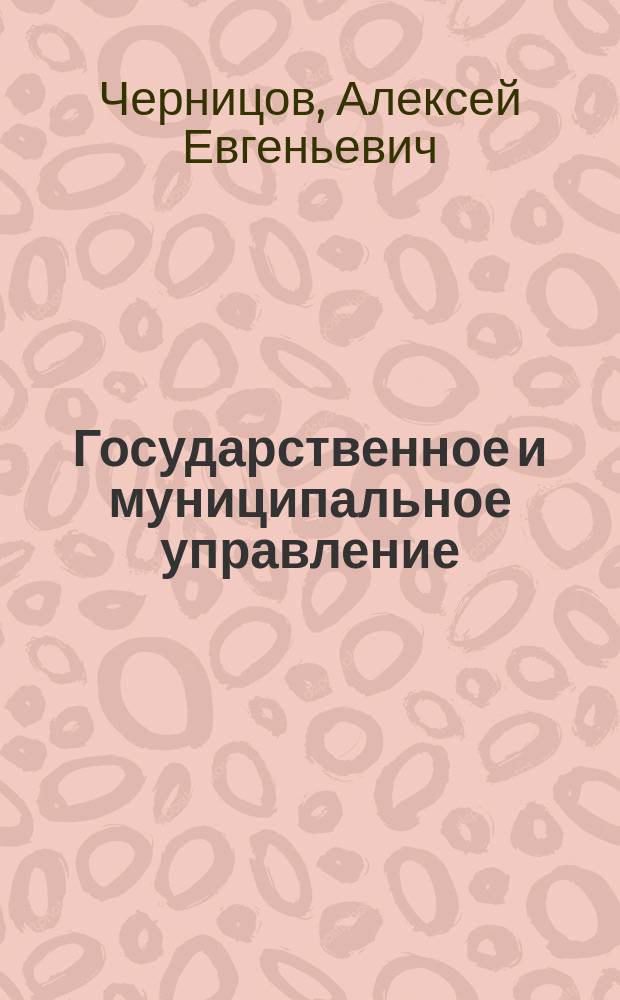 Черницов, Алексей Евгеньевич

Государственное и муниципальное управление